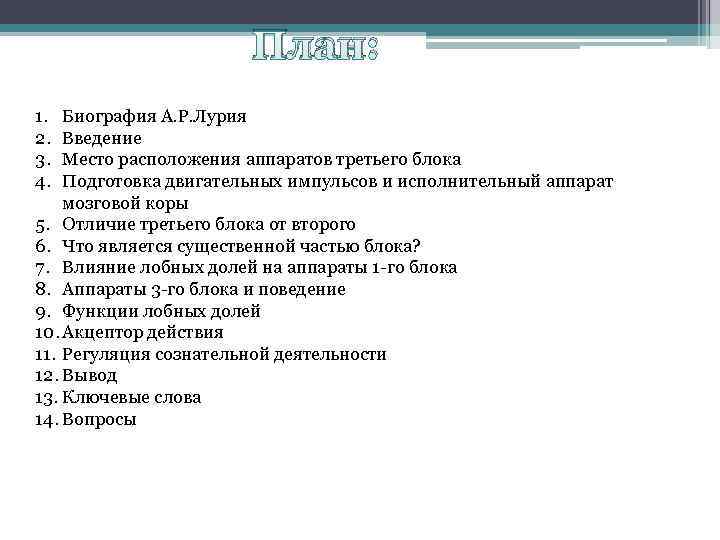 План:

1. Биография А.Р.Лурия
2. Введение
3. Место расположения аппаратов третьего блока
4. Подготовка двигательных импульсов и исполнительный аппарат мозговой коры
5. Отличие третьего блока от второго
6. Что является существенной частью блока?
7. Влияние лобных долей на аппараты 1-го блока
8. Аппараты 3-го блока и поведение
9. Функции лобных долей
10. Акцептор действия
11. Регуляция сознательной деятельности
12. Вывод
13. Ключевые слова
14. Вопросы